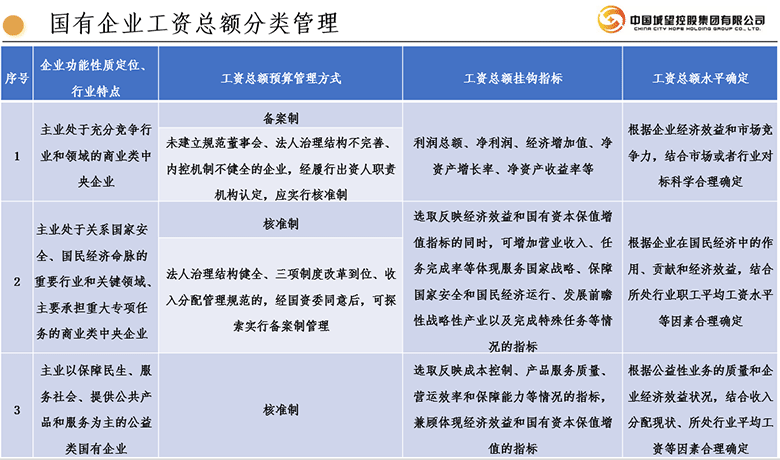 国有企业工资总额分类管理

中国城望控股集团有限公司
CHINA CITY HOPE HOLDING GROUP CO., LTD.

| 序号 | 企业功能性质定位、行业特点 | 工资总额预算管理方式 | 工资总额挂钩指标 | 工资总额水平确定 |
|---|---|---|---|---|
| 1 | 主业处于充分竞争行业和领域的商业类中央企业 | 备案制<br>未建立规范董事会、法人治理结构不完善、内控机制不健全的企业，经履行出资人职责机构认定，应实行核准制 | 利润总额、净利润、经济增加值、净资产增长率、净资产收益率等 | 根据企业经济效益和市场竞争力，结合市场或者行业对标科学合理确定 |
| 2 | 主业处于关系国家安全、国民经济命脉的重要行业和关键领域、主要承担重大专项任务的商业类中央企业 | 核准制<br>法人治理结构健全、三项制度改革到位、收入分配管理规范的，经国资委同意后，可探索实行备案制管理 | 选取反映经济效益和国有资本保值增值指标的同时，可增加营业收入、任务完成率等体现服务国家战略、保障国家安全和国民经济运行、发展前瞻性战略性产业以及完成特殊任务等情况的指标 | 根据企业在国民经济中的作用、贡献和经济效益，结合所处行业职工平均工资水平等因素合理确定 |
| 3 | 主业以保障民生、服务社会、提供公共产品和服务为主的公益类国有企业 | 核准制 | 选取反映成本控制、产品服务质量、营运效率和保障能力等情况的指标，兼顾体现经济效益和国有资本保值增值的指标 | 根据公益性业务的质量和企业经济效益状况，结合收入分配现状、所处行业平均工资等因素合理确定 |